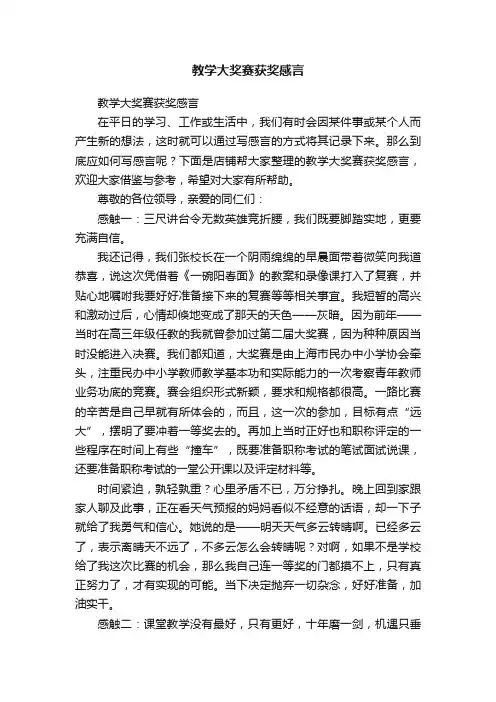 教学大奖赛获奖感言

教学大奖赛获奖感言

在平日的学习、工作或生活中，我们有时会因某件事或某个人而产生新的想法，这时就可以通过写感言的方式将其记录下来。那么到底应如何写感言呢？下面是店铺帮大家整理的教学大奖赛获奖感言，欢迎大家借鉴与参考，希望对大家有所帮助。

尊敬的各位领导，亲爱的同仁们：

感触一：三尺讲台令无数英雄竞折腰，我们既要脚踏实地，更要充满自信。

我还记得，我们张校长在一个阴雨绵绵的早晨面带着微笑向我道恭喜，说这次凭借着《一碗阳春面》的教案和录像课打入了复赛，并贴心地嘱咐我要好好准备接下来的复赛等等相关事宜。我短暂的高兴和激动过后，心情却倏地变成了那天的天色——灰暗。因为前年——当时在高三年级任教的我就曾参加过第二届大奖赛，因为种种原因当时没能进入决赛。我们都知道，大奖赛是由上海市民办中小学协会牵头，注重民办中小学教师教学基本功和实际能力的一次考察青年教师业务功底的竞赛。赛会组织形式新颖，要求和规格都很高。一路比赛的辛苦是自己早就有所体会的，而且，这一次的参加，目标有点“远大”，摆明了要冲着一等奖去的。再加上当时正好也和职称评定的一些程序在时间上有些“撞车”，既要准备职称考试的笔试面试说课，还要准备职称考试的一堂公开课以及评定材料等。

时间紧迫，孰轻孰重？心里矛盾不已，万分挣扎。晚上回到家跟家人聊及此事，正在看天气预报的妈妈看似不经意的话语，却一下子就给了我勇气和信心。她说的是——明天天气多云转晴啊。已经多云了，表示离晴天不远了，不多云怎么会转晴呢？对啊，如果不是学校给了我这次比赛的机会，那么我自己连一等奖的门都摸不上，只有真正努力了，才有实现的可能。当下决定抛弃一切杂念，好好准备，加油实干。

感触二：课堂教学没有最好，只有更好，十年磨一剑，机遇只垂